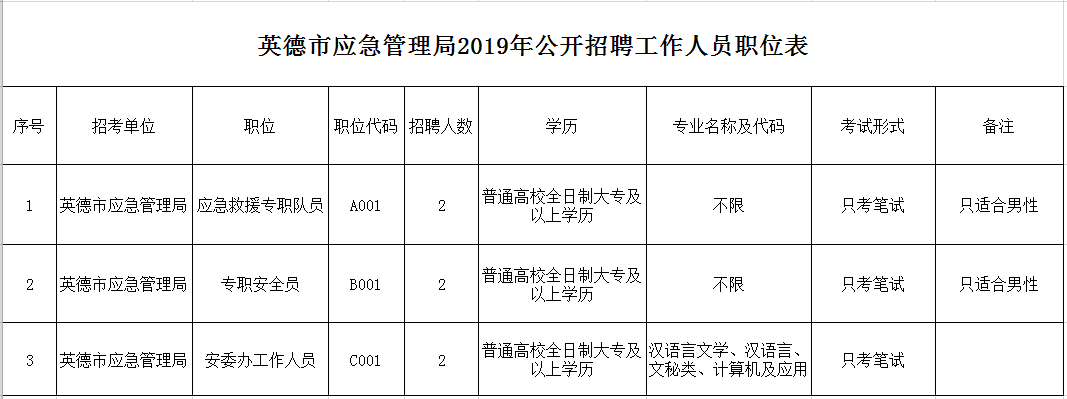 英德市应急管理局2019年公开招聘工作人员职位表

| 序号 | 招考单位 | 职位 | 职位代码 | 招聘人数 | 学历 | 专业名称及代码 | 考试形式 | 备注 |
|---|---|---|---|---|---|---|---|---|
| 1 | 英德市应急管理局 | 应急救援专职队员 | A001 | 2 | 普通高校全日制大专及以上学历 | 不限 | 只考笔试 | 只适合男性 |
| 2 | 英德市应急管理局 | 专职安全员 | B001 | 2 | 普通高校全日制大专及以上学历 | 不限 | 只考笔试 | 只适合男性 |
| 3 | 英德市应急管理局 | 安委办工作人员 | C001 | 2 | 普通高校全日制大专及以上学历 | 汉语言文学、汉语言、文秘类、计算机及应用 | 只考笔试 | |